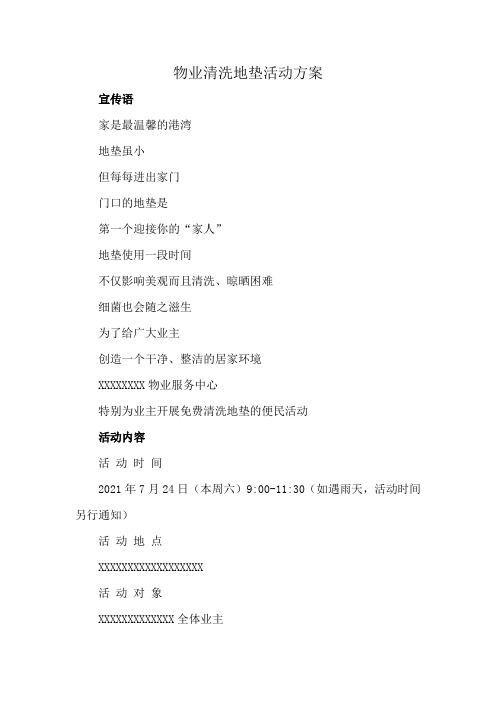 物业清洗地垫活动方案

宣传语

家是最温馨的港湾

地垫虽小

但每每进出家门

门口的地垫是

第一个迎接你的“家人”

地垫使用一段时间

不仅影响美观而且清洗、晾晒困难

细菌也会随之滋生

为了给广大业主

创造一个干净、整洁的居家环境

XXXXXXXX 物业服务中心

特别为业主开展免费清洗地垫的便民活动

活动内容

活 动 时 间

2021 年 7 月 24 日（本周六）9:00-11:30（如遇雨天，活动时间另行通知）

活 动 地 点

XXXXXXXXXXXXXXXXXX

活 动 对 象

XXXXXXXXXXXXX 全体业主